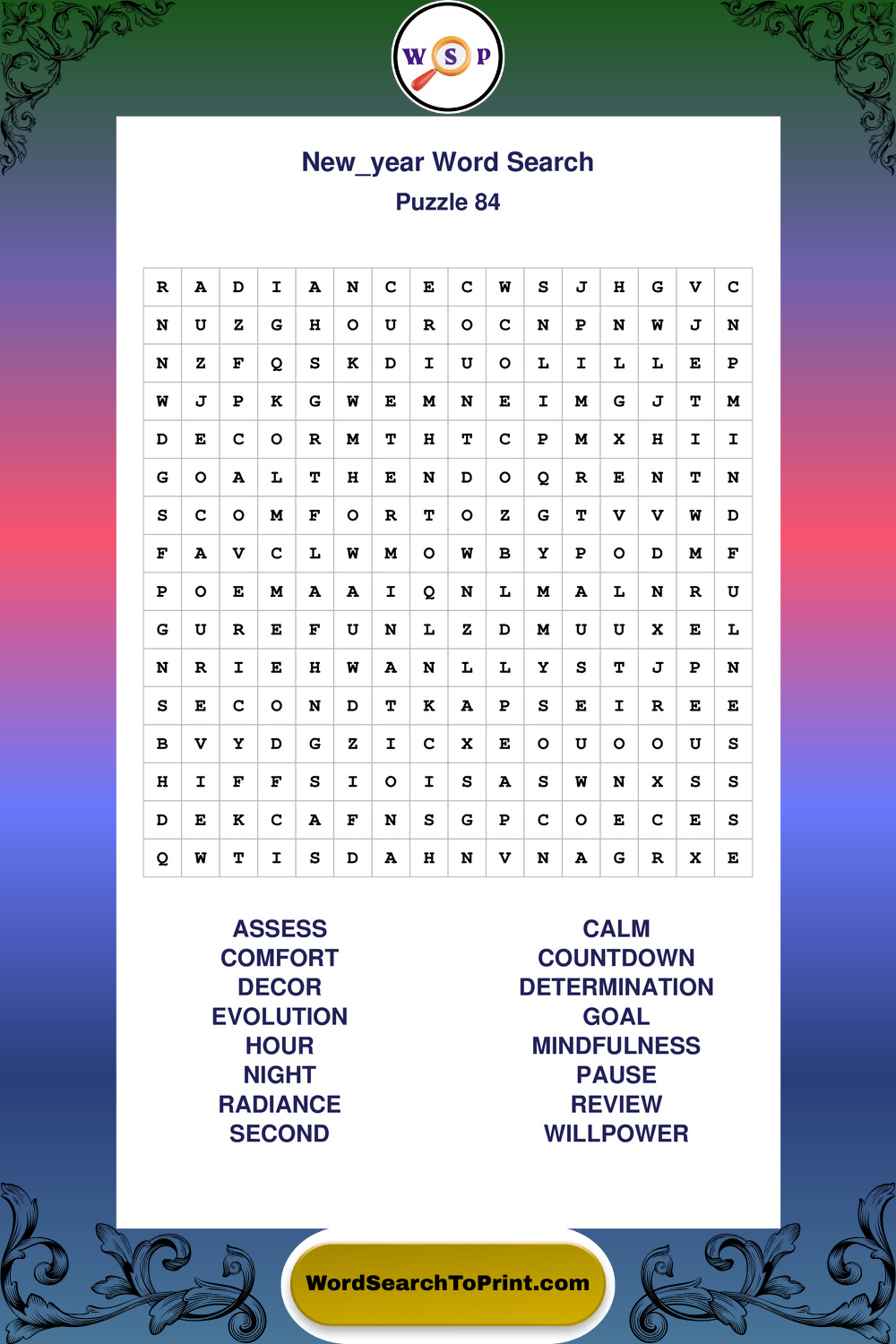 W S P

New_year Word Search
Puzzle 84

| R | A | D | I | A | N | C | E | C | W | S | J | H | G | V | C |
|---|---|---|---|---|---|---|---|---|---|---|---|---|---|---|---|
| N | U | Z | G | H | O | U | R | O | C | N | P | N | W | J | N |
| N | Z | F | Q | S | K | D | I | U | O | L | I | L | L | E | P |
| W | J | P | K | G | W | E | M | N | E | I | M | G | J | T | M |
| D | E | C | O | R | M | T | H | T | C | P | M | X | H | I | I |
| G | O | A | L | T | H | E | N | D | O | Q | R | E | N | T | N |
| S | C | O | M | F | O | R | T | O | Z | G | T | V | V | W | D |
| F | A | V | C | L | W | M | O | W | B | Y | P | O | D | M | F |
| P | O | E | M | A | A | I | Q | N | L | M | A | L | N | R | U |
| G | U | R | E | F | U | N | L | Z | D | M | U | U | X | E | L |
| N | R | I | E | H | W | A | N | L | L | Y | S | T | J | P | N |
| S | E | C | O | N | D | T | K | A | P | S | E | I | R | E | E |
| B | V | Y | D | G | Z | I | C | X | E | O | U | O | O | U | S |
| H | I | F | F | S | I | O | I | S | A | S | W | N | X | S | S |
| D | E | K | C | A | F | N | S | G | P | C | O | E | C | E | S |
| Q | W | T | I | S | D | A | H | N | V | N | A | G | R | X | E |

ASSESS
COMFORT
DECOR
EVOLUTION
HOUR
NIGHT
RADIANCE
SECOND

CALM
COUNTDOWN
DETERMINATION
GOAL
MINDFULNESS
PAUSE
REVIEW
WILLPOWER

WordSearchToPrint.com